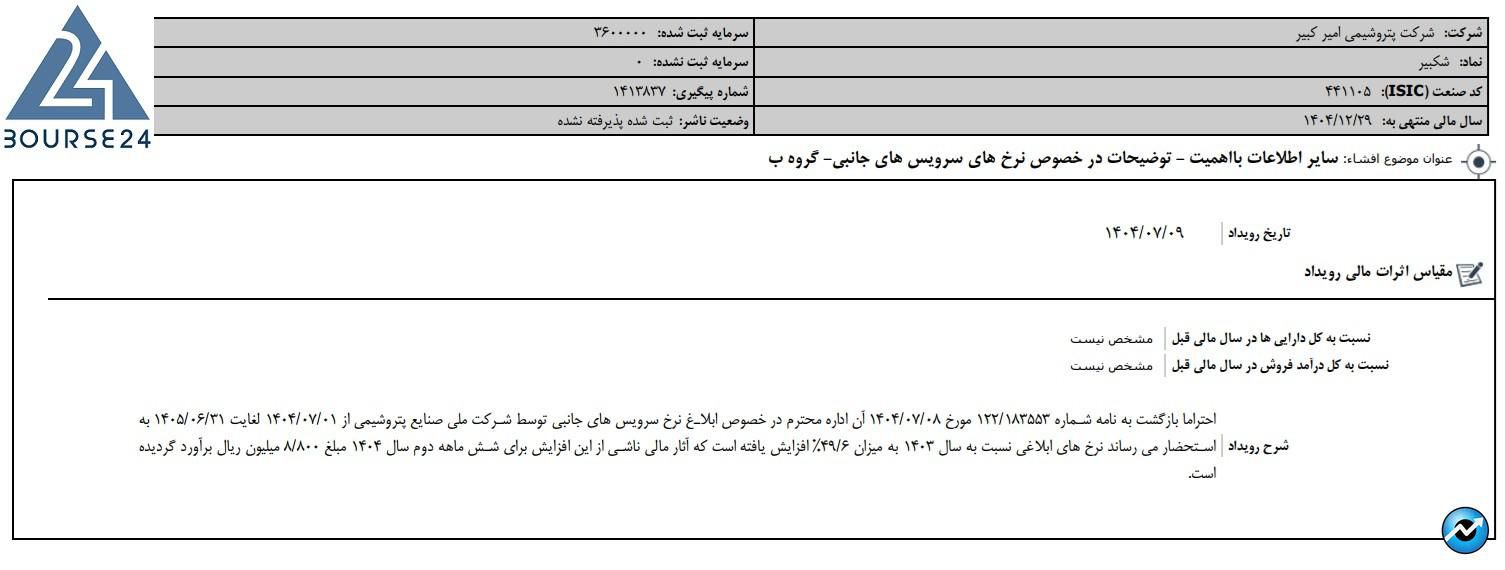 BOURSE24

| شرکت: شرکت پتروشیمی امیر کبیر | سرمایه ثبت شده: ۳۶۰۰۰۰۰ |
|---|---|
| نماد: شکبیر | سرمایه ثبت نشده: ۰ |
| کد صنعت (ISIC): ۴۴۱۱۰۵ | شماره پیگیری: ۱۴۱۳۸۳۷ |
| سال مالی منتهی به: ۱۴۰۴/۱۲/۲۹ | وضعیت ناشر: ثبت شده پذیرفته نشده |

عنوان موضوع افشاء: سایر اطلاعات بااهمیت - توضیحات در خصوص نرخ های سرویس های جانبی- گروه ب

تاریخ رویداد ۱۴۰۴/۰۷/۰۹

مقیاس اثرات مالی رویداد

نسبت به کل دارایی ها در سال مالی قبل مشخص نیست
نسبت به کل درآمد فروش در سال مالی قبل مشخص نیست

شرح رویداد احتراما بازگشت به نامه شماره ۱۲۲/۱۸۳۵۵۳ مورخ ۱۴۰۴/۰۷/۰۸ آن اداره محترم در خصوص ابلاغ نرخ سرویس های جانبی توسط شرکت ملی صنایع پتروشیمی از ۱۴۰۴/۰۷/۰۱ لغایت ۱۴۰۵/۰۶/۳۱ به استحضار می رساند نرخ های ابلاغی نسبت به سال ۱۴۰۳ به میزان ۴۹/۶٪ افزایش یافته است که آثار مالی ناشی از این افزایش برای شش ماهه دوم سال ۱۴۰۴ مبلغ ۸/۸۰۰ میلیون ریال برآورد گردیده است.